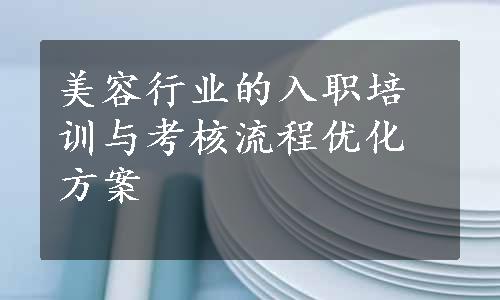 美容行业的入职培训与考核流程优化方案